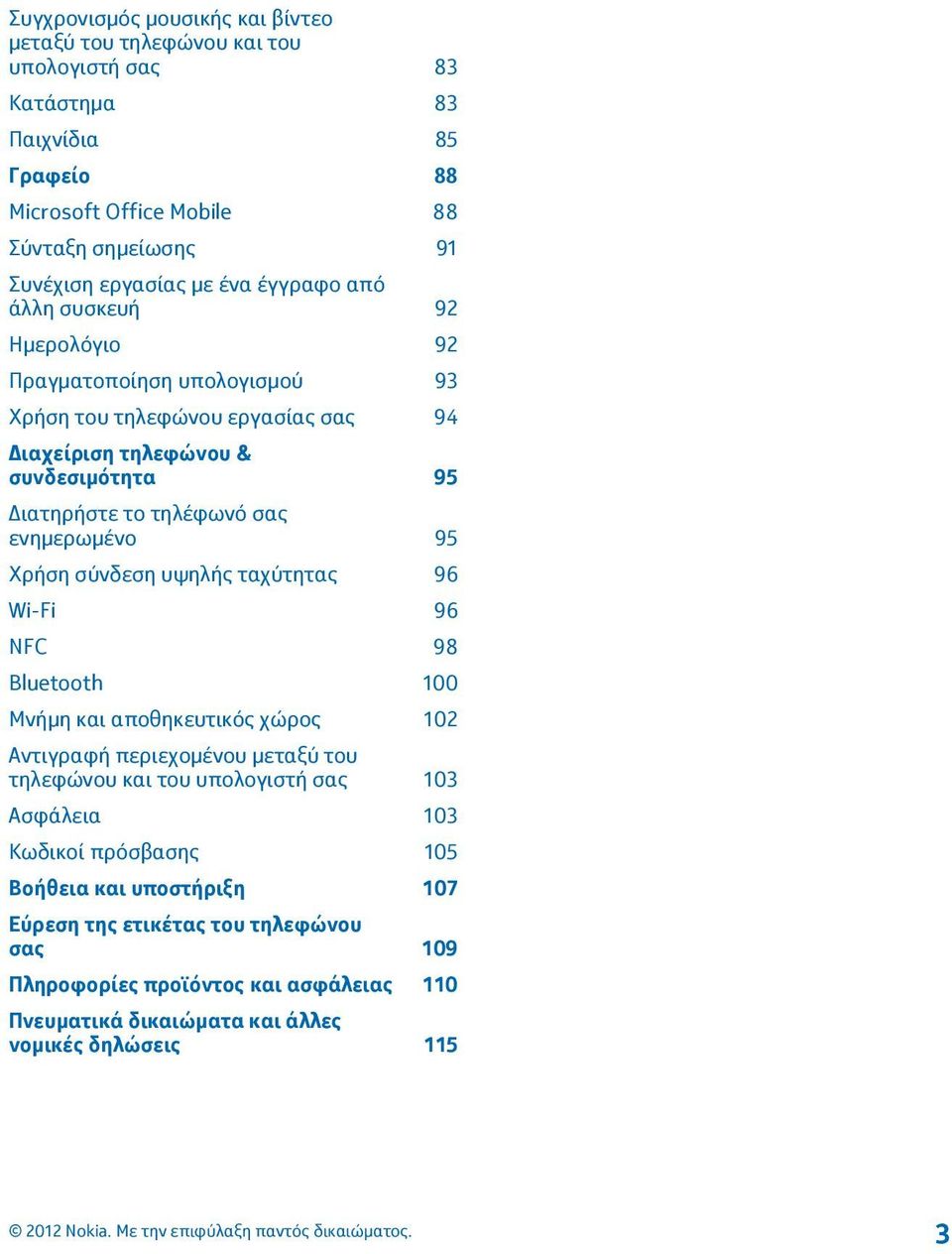 Συγχρονισμός μουσικής και βίντεο μεταξύ του τηλεφώνου και του υπολογιστή σας 83

Κατάστημα 83

Παιχνίδια 85

Γραφείο 88

Microsoft Office Mobile 88

Σύνταξη σημείωσης 91

Συνέχιση εργασίας με ένα έγγραφο από άλλη συσκευή 92

Ημερολόγιο 92

Πραγματοποίηση υπολογισμού 93

Χρήση του τηλεφώνου εργασίας σας 94

Διαχείριση τηλεφώνου & συνδεσιμότητα 95

Διατηρήστε το τηλέφωνό σας ενημερωμένο 95

Χρήση σύνδεση υψηλής ταχύτητας 96

Wi-Fi 96

NFC 98

Bluetooth 100

Μνήμη και αποθηκευτικός χώρος 102

Αντιγραφή περιεχομένου μεταξύ του τηλεφώνου και του υπολογιστή σας 103

Ασφάλεια 103

Κωδικοί πρόσβασης 105

Βοήθεια και υποστήριξη 107

Εύρεση της ετικέτας του τηλεφώνου σας 109

Πληροφορίες προϊόντος και ασφάλειας 110

Πνευματικά δικαιώματα και άλλες νομικές δηλώσεις 115

© 2012 Nokia. Με την επιφύλαξη παντός δικαιώματος. 3